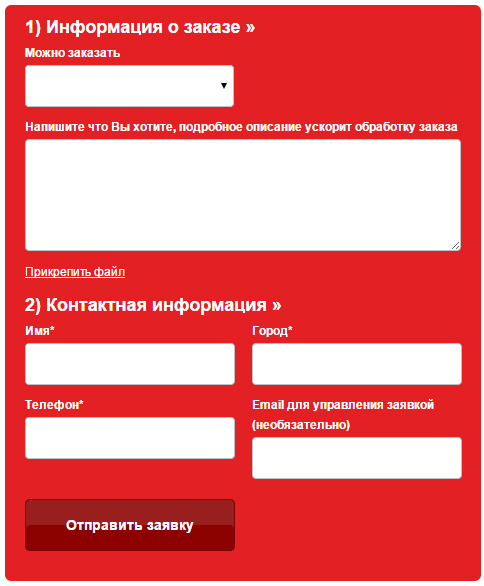 1) Информация о заказе »

Можно заказать

Напишите что Вы хотите, подробное описание ускорит обработку заказа

Прикрепить файл

2) Контактная информация »

Имя*

Город*

Телефон*

Email для управления заявкой (необязательно)

Отправить заявку